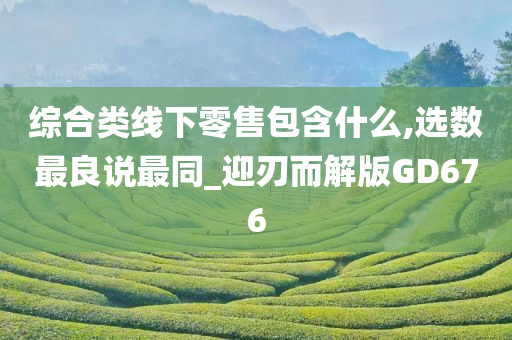 综合类线下零售包含什么,选数最良说最同_迎刃而解版GD676